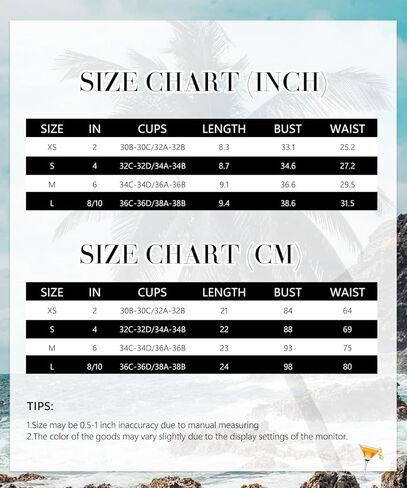 SIZE CHART (INCH)

| SIZE | IN | CUPS | LENGTH | BUST | WAIST |
|---|---|---|---|---|---|
| XS | 2 | 30B-30C/32A-32B | 8.3 | 33.1 | 25.2 |
| S | 4 | 32C-32D/34A-34B | 8.7 | 34.6 | 27.2 |
| M | 6 | 34C-34D/36A-36B | 9.1 | 36.6 | 29.5 |
| L | 8/10 | 36C-36D/38A-38B | 9.4 | 38.6 | 31.5 |

SIZE CHART (CM)

| SIZE | IN | CUPS | LENGTH | BUST | WAIST |
|---|---|---|---|---|---|
| XS | 2 | 30B-30C/32A-32B | 21 | 84 | 64 |
| S | 4 | 32C-32D/34A-34B | 22 | 88 | 69 |
| M | 6 | 34C-34D/36A-36B | 23 | 93 | 75 |
| L | 8/10 | 36C-36D/38A-38B | 24 | 98 | 80 |

TIPS:

1.Size may be 0.5-1 inch inaccuracy due to manual measuring
2.The color of the goods may vary slightly due to the display settings of the monitor.